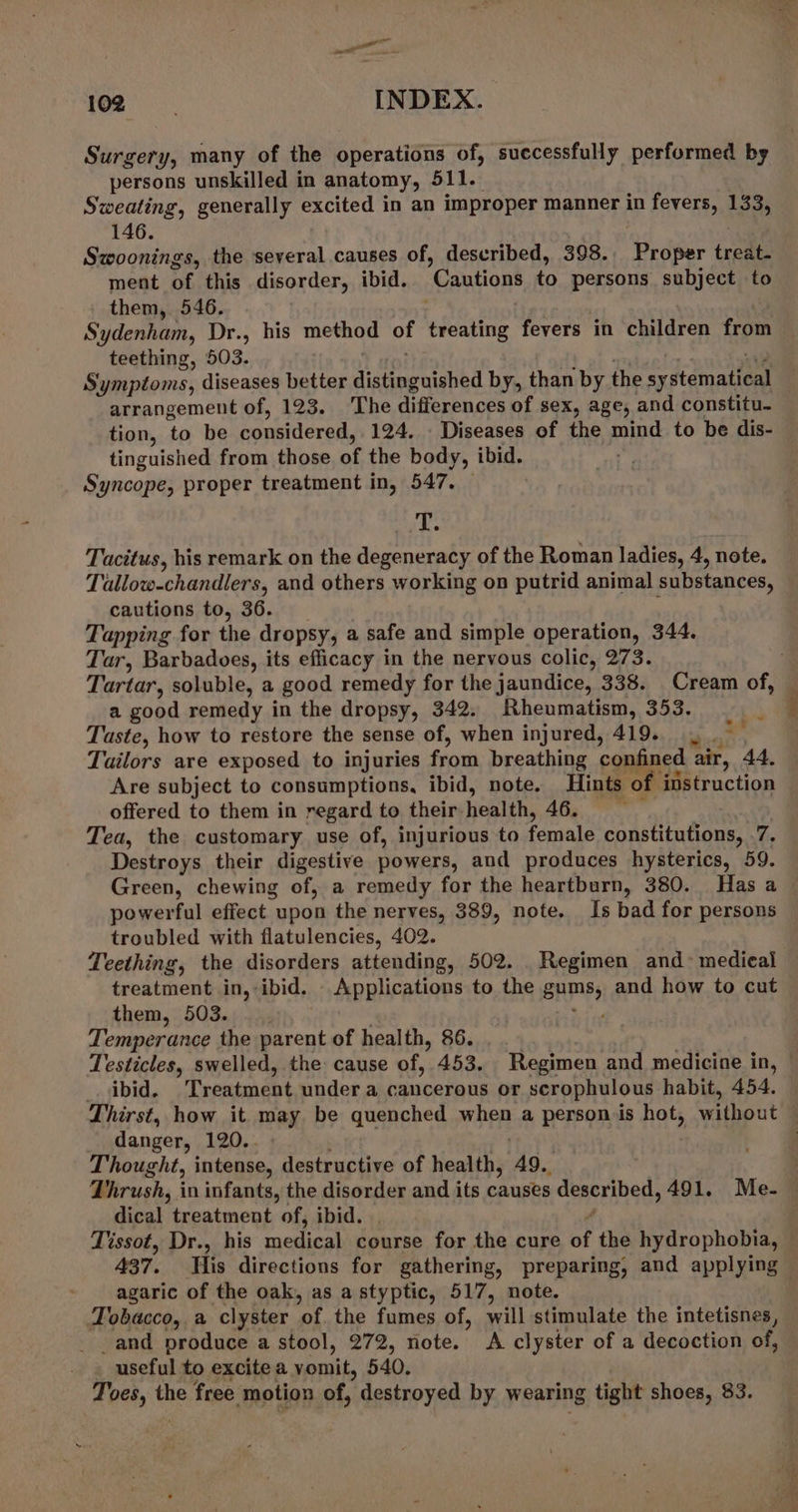 102 INDEX.

Surgery, many of the operations of, successfully performed by persons unskilled in anatomy, 511.

Sweating, generally excited in an improper manner in fevers, 133, 146.

Swoonings, the several causes of, described, 398. Proper treatment of this disorder, ibid. Cautions to persons subject to them, 546.

Sydenham, Dr., his method of treating fevers in children from teething, 503.

Symptoms, diseases better distinguished by, than by the systematical arrangement of, 123. The differences of sex, age, and constitution, to be considered, 124. Diseases of the mind to be distinguished from those of the body, ibid.

Syncope, proper treatment in, 547.

T.

Tacitus, his remark on the degeneracy of the Roman ladies, 4, note.

Tallow-chandlers, and others working on putrid animal substances, cautions to, 36.

Tapping for the dropsy, a safe and simple operation, 344.

Tar, Barbadoes, its efficacy in the nervous colic, 273.

Tartar, soluble, a good remedy for the jaundice, 338. Cream of, a good remedy in the dropsy, 342. Rheumatism, 353.

Taste, how to restore the sense of, when injured, 419.

Tailors are exposed to injuries from breathing confined air, 44. Are subject to consumptions, ibid, note. Hints of instruction offered to them in regard to their health, 46.

Tea, the customary use of, injurious to female constitutions, 7. Destroys their digestive powers, and produces hysterics, 59. Green, chewing of, a remedy for the heartburn, 380. Has a powerful effect upon the nerves, 389, note. Is bad for persons troubled with flatulencies, 402.

Teething, the disorders attending, 502. Regimen and medical treatment in, ibid. Applications to the gums, and how to cut them, 503.

Temperance the parent of health, 86.

Testicles, swelled, the cause of, 453. Regimen and medicine in, ibid. Treatment under a cancerous or scrophulous habit, 454.

Thirst, how it may be quenched when a person is hot, without danger, 120.

Thought, intense, destructive of health, 49.

Thrush, in infants, the disorder and its causes described, 491. Medical treatment of, ibid.

Tissot, Dr., his medical course for the cure of the hydrophobia, 437. His directions for gathering, preparing, and applying agaric of the oak, as a styptic, 517, note.

Tobacco, a clyster of the fumes of, will stimulate the intetisnes, and produce a stool, 272, note. A clyster of a decoction of, useful to excite a vomit, 540.

Toes, the free motion of, destroyed by wearing tight shoes, 83.